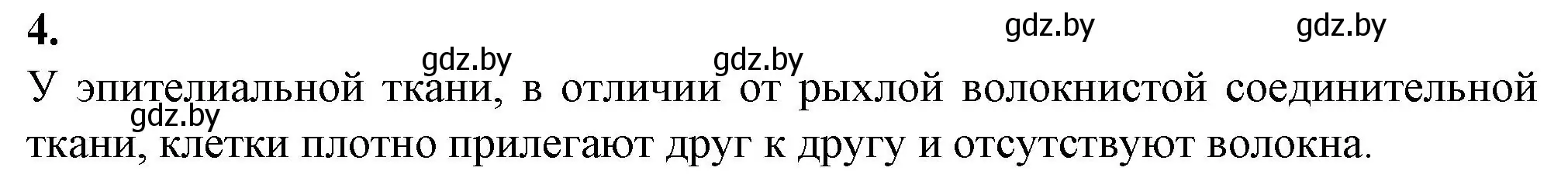 4.

gdz.by gdz.by gdz.by gdz.by

У эпителиальной ткани, в отличии от рыхлой волокнистой соединительной ткани, клетки плотно прилегают друг к другу и отсутствуют волокна.

gdz.by